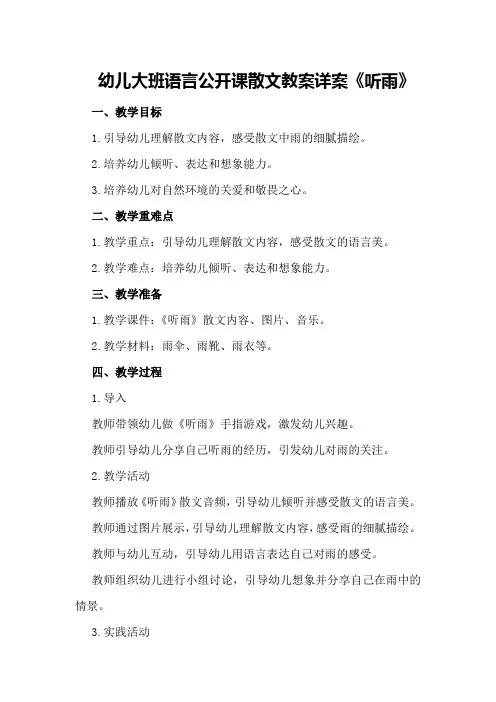 幼儿大班语言公开课散文教案详案《听雨》

一、教学目标

1.引导幼儿理解散文内容，感受散文中雨的细腻描绘。

2.培养幼儿倾听、表达和想象能力。

3.培养幼儿对自然环境的关爱和敬畏之心。

二、教学重难点

1.教学重点：引导幼儿理解散文内容，感受散文的语言美。

2.教学难点：培养幼儿倾听、表达和想象能力。

三、教学准备

1.教学课件：《听雨》散文内容、图片、音乐。

2.教学材料：雨伞、雨靴、雨衣等。

四、教学过程

1.导入

教师带领幼儿做《听雨》手指游戏，激发幼儿兴趣。

教师引导幼儿分享自己听雨的经历，引发幼儿对雨的关注。

2.教学活动

教师播放《听雨》散文音频，引导幼儿倾听并感受散文的语言美。

教师通过图片展示，引导幼儿理解散文内容，感受雨的细腻描绘。

教师与幼儿互动，引导幼儿用语言表达自己对雨的感受。

教师组织幼儿进行小组讨论，引导幼儿想象并分享自己在雨中的情景。

3.实践活动